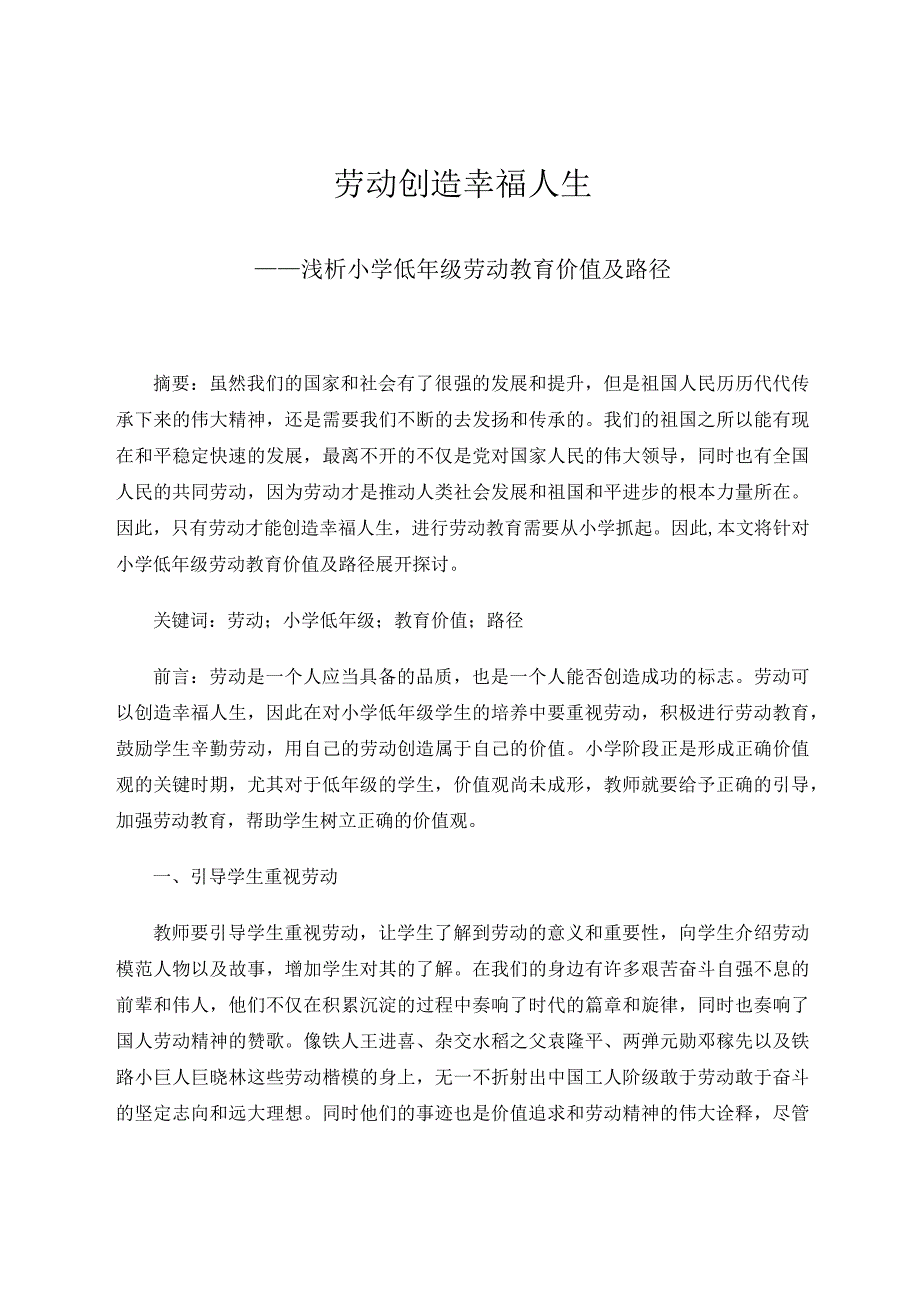 劳动创造幸福人生

——浅析小学低年级劳动教育价值及路径

摘要：虽然我们的国家和社会有了很强的发展和提升，但是祖国人民历历代代传承下来的伟大精神，还是需要我们不断的去发扬和传承的。我们的祖国之所以能有现在和平稳定快速的发展，最离不开的不仅是党对国家人民的伟大领导，同时也有全国人民的共同劳动，因为劳动才是推动人类社会发展和祖国和平进步的根本力量所在。因此，只有劳动才能创造幸福人生，进行劳动教育需要从小学抓起。因此,本文将针对小学低年级劳动教育价值及路径展开探讨。

关键词：劳动；小学低年级；教育价值；路径

前言：劳动是一个人应当具备的品质，也是一个人能否创造成功的标志。劳动可以创造幸福人生，因此在对小学低年级学生的培养中要重视劳动，积极进行劳动教育，鼓励学生辛勤劳动，用自己的劳动创造属于自己的价值。小学阶段正是形成正确价值观的关键时期，尤其对于低年级的学生，价值观尚未成形，教师就要给予正确的引导，加强劳动教育，帮助学生树立正确的价值观。

一、引导学生重视劳动

教师要引导学生重视劳动，让学生了解到劳动的意义和重要性，向学生介绍劳动模范人物以及故事，增加学生对其的了解。在我们的身边有许多艰苦奋斗自强不息的前辈和伟人，他们不仅在积累沉淀的过程中奏响了时代的篇章和旋律，同时也奏响了国人劳动精神的赞歌。像铁人王进喜、杂交水稻之父袁隆平、两弹元勋邓稼先以及铁路小巨人巨晓林这些劳动楷模的身上，无一不折射出中国工人阶级敢于劳动敢于奋斗的坚定志向和远大理想。同时他们的事迹也是价值追求和劳动精神的伟大诠释，尽管